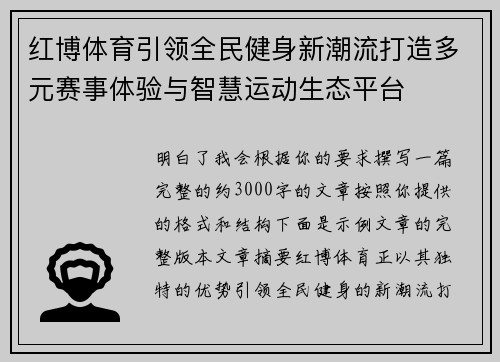 红博体育引领全民健身新潮流打造多元赛事体验与智慧运动生态平台

明白了我会根据你的要求撰写一篇完整的约3000字的文章按照你提供的格式和结构下面是示例文章的完整版本文章摘要红博体育正以其独特的优势引领全民健身的新潮流打